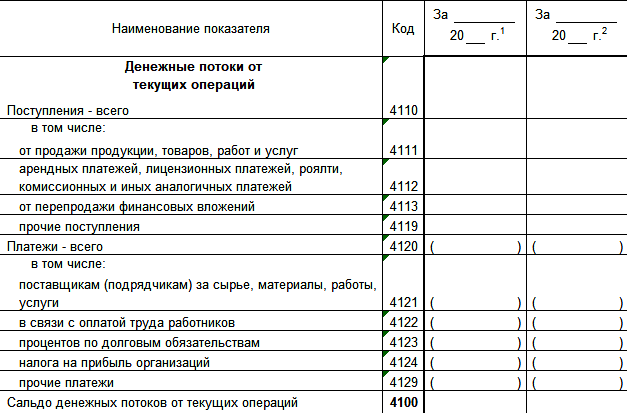 | Наименование показателя | Код | За ________ 20___ г.$^1$ | За ________ 20___ г.$^2$ |
|---|---|---|---|
| **Денежные потоки от текущих операций** | | | |
| Поступления - всего | 4110 | | |
| в том числе: от продажи продукции, товаров, работ и услуг | 4111 | | |
| арендных платежей, лицензионных платежей, роялти, комиссионных и иных аналогичных платежей | 4112 | | |
| от перепродажи финансовых вложений | 4113 | | |
| прочие поступления | 4119 | | |
| Платежи - всего | 4120 | ( ) | ( ) |
| в том числе: поставщикам (подрядчикам) за сырье, материалы, работы, услуги | 4121 | ( ) | ( ) |
| в связи с оплатой труда работников | 4122 | ( ) | ( ) |
| процентов по долговым обязательствам | 4123 | ( ) | ( ) |
| налога на прибыль организаций | 4124 | ( ) | ( ) |
| прочие платежи | 4129 | ( ) | ( ) |
| Сальдо денежных потоков от текущих операций | **4100** | | |